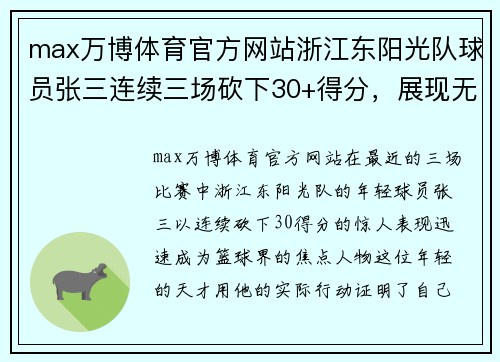 max万博体育官方网站浙江东阳光队球员张三连续三场砍下30+得分，展现无

max万博体育官方网站在最近的三场比赛中浙江东阳光队的年轻球员张三以连续砍下30得分的惊人表现迅速成为篮球界的焦点人物这位年轻的天才用他的实际行动证明了自己